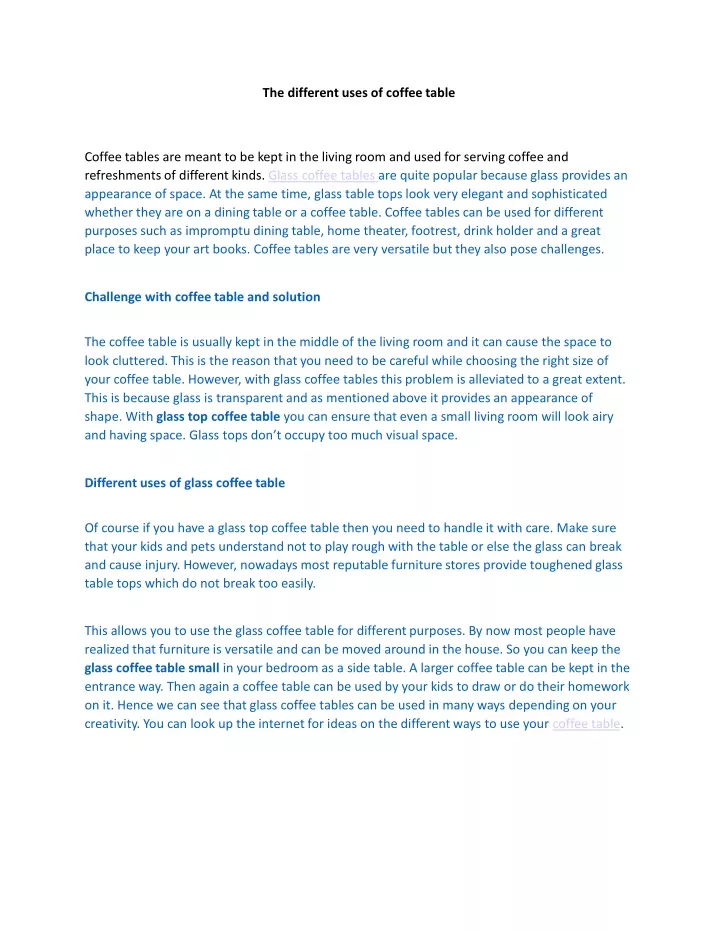 The different uses of coffee table

Coffee tables are meant to be kept in the living room and used for serving coffee and refreshments of different kinds. Glass coffee tables are quite popular because glass provides an appearance of space. At the same time, glass table tops look very elegant and sophisticated whether they are on a dining table or a coffee table. Coffee tables can be used for different purposes such as impromptu dining table, home theater, footrest, drink holder and a great place to keep your art books. Coffee tables are very versatile but they also pose challenges.

Challenge with coffee table and solution

The coffee table is usually kept in the middle of the living room and it can cause the space to look cluttered. This is the reason that you need to be careful while choosing the right size of your coffee table. However, with glass coffee tables this problem is alleviated to a great extent. This is because glass is transparent and as mentioned above it provides an appearance of shape. With glass top coffee table you can ensure that even a small living room will look airy and having space. Glass tops don't occupy too much visual space.

Different uses of glass coffee table

Of course if you have a glass top coffee table then you need to handle it with care. Make sure that your kids and pets understand not to play rough with the table or else the glass can break and cause injury. However, nowadays most reputable furniture stores provide toughened glass table tops which do not break too easily.

This allows you to use the glass coffee table for different purposes. By now most people have realized that furniture is versatile and can be moved around in the house. So you can keep the glass coffee table small in your bedroom as a side table. A larger coffee table can be kept in the entrance way. Then again a coffee table can be used by your kids to draw or do their homework on it. Hence we can see that glass coffee tables can be used in many ways depending on your creativity. You can look up the internet for ideas on the different ways to use your coffee table.